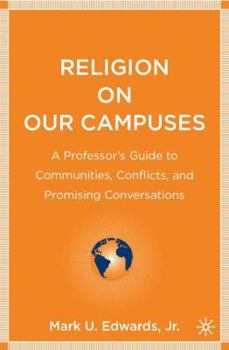 RELIGION
ON
OUR CAMPUSES

A Professor's Guide to Communities, Conflicts, and Promising Conversations

Mark U. Edwards, Jr.